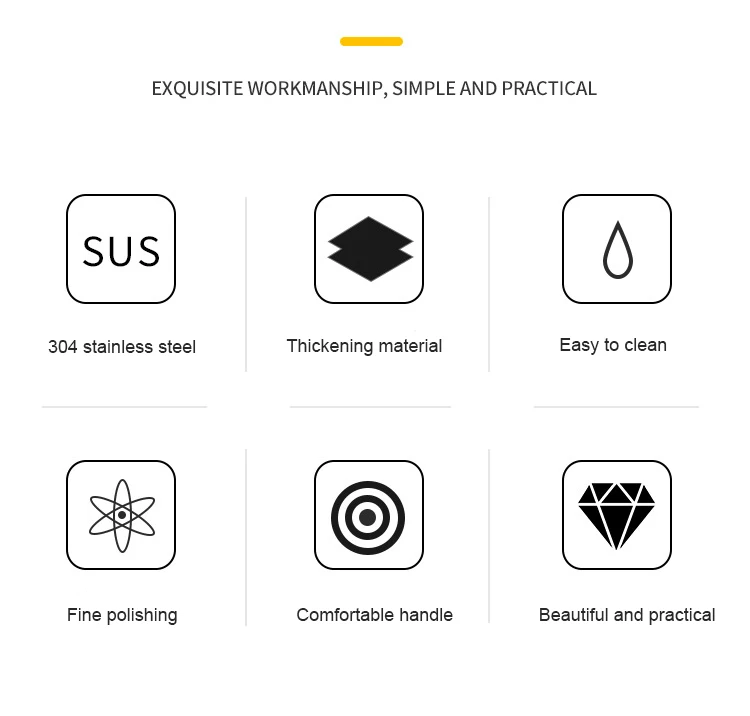 EXQUISITE WORKMANSHIP, SIMPLE AND PRACTICAL

SUS

304 stainless steel

Thickening material

Easy to clean

Fine polishing

Comfortable handle

Beautiful and practical